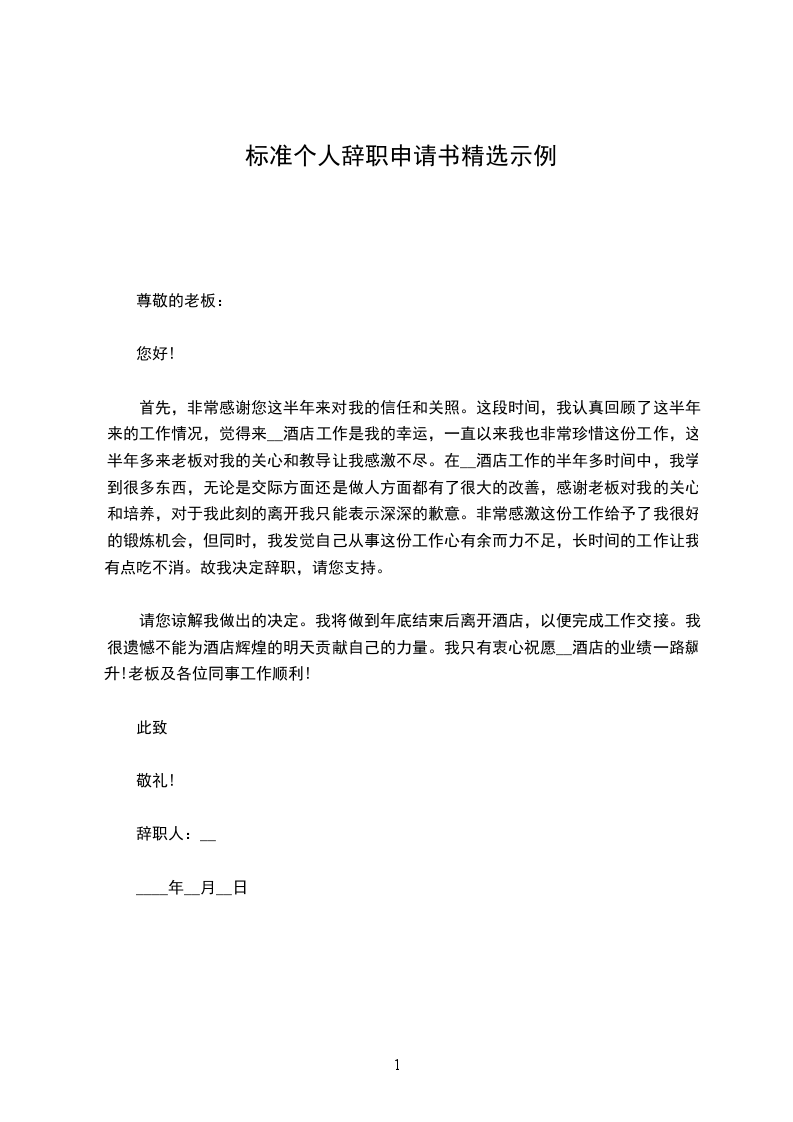 标准个人辞职申请书精选示例

尊敬的老板：

您好!

首先，非常感谢您这半年来对我的信任和关照。这段时间，我认真回顾了这半年来的工作情况，觉得来__酒店工作是我的幸运，一直以来我也非常珍惜这份工作，这半年多来老板对我的关心和教导让我感激不尽。在__酒店工作的半年多时间中，我学到很多东西，无论是交际方面还是做人方面都有了很大的改善，感谢老板对我的关心和培养，对于我此刻的离开我只能表示深深的歉意。非常感激这份工作给予了我很好的锻炼机会，但同时，我发觉自己从事这份工作心有余而力不足，长时间的工作让我有点吃不消。故我决定辞职，请您支持。

请您谅解我做出的决定。我将做到年底结束后离开酒店，以便完成工作交接。我很遗憾不能为酒店辉煌的明天贡献自己的力量。我只有衷心祝愿__酒店的业绩一路飙升!老板及各位同事工作顺利!

此致

敬礼!

辞职人：__

____年__月__日

1